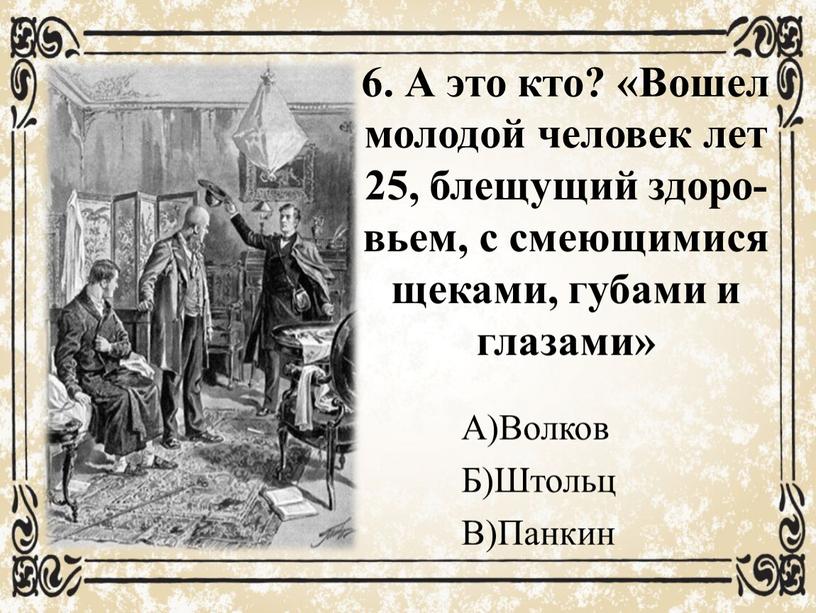 6. А это кто? «Вошел молодой человек лет 25, блещущий здоровьем, с смеющимися щеками, губами и глазами»

А)Волков

Б)Штольц

В)Панкин